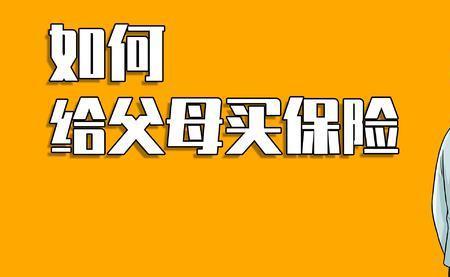 如何
给父母买保险